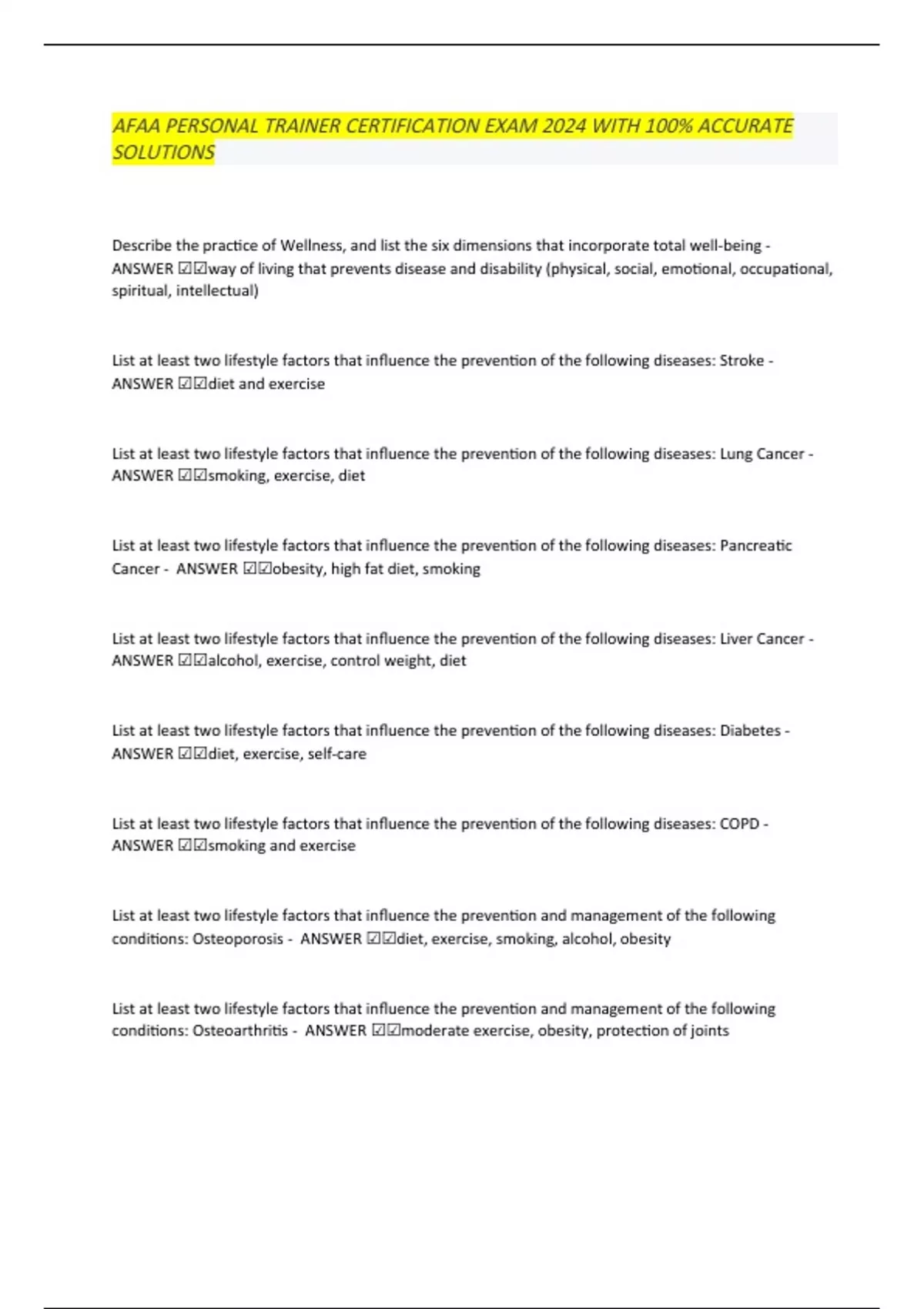 AFAA PERSONAL TRAINER CERTIFICATION EXAM 2024 WITH 100% ACCURATE SOLUTIONS

Describe the practice of Wellness, and list the six dimensions that incorporate total well-being - ANSWER ☑☑way of living that prevents disease and disability (physical, social, emotional, occupational, spiritual, intellectual)

List at least two lifestyle factors that influence the prevention of the following diseases: Stroke - ANSWER ☑☑diet and exercise

List at least two lifestyle factors that influence the prevention of the following diseases: Lung Cancer - ANSWER ☑☑smoking, exercise, diet

List at least two lifestyle factors that influence the prevention of the following diseases: Pancreatic Cancer - ANSWER ☑☑obesity, high fat diet, smoking

List at least two lifestyle factors that influence the prevention of the following diseases: Liver Cancer - ANSWER ☑☑alcohol, exercise, control weight, diet

List at least two lifestyle factors that influence the prevention of the following diseases: Diabetes - ANSWER ☑☑diet, exercise, self-care

List at least two lifestyle factors that influence the prevention of the following diseases: COPD - ANSWER ☑☑smoking and exercise

List at least two lifestyle factors that influence the prevention and management of the following conditions: Osteoporosis - ANSWER ☑☑diet, exercise, smoking, alcohol, obesity

List at least two lifestyle factors that influence the prevention and management of the following conditions: Osteoarthritis - ANSWER ☑☑moderate exercise, obesity, protection of joints